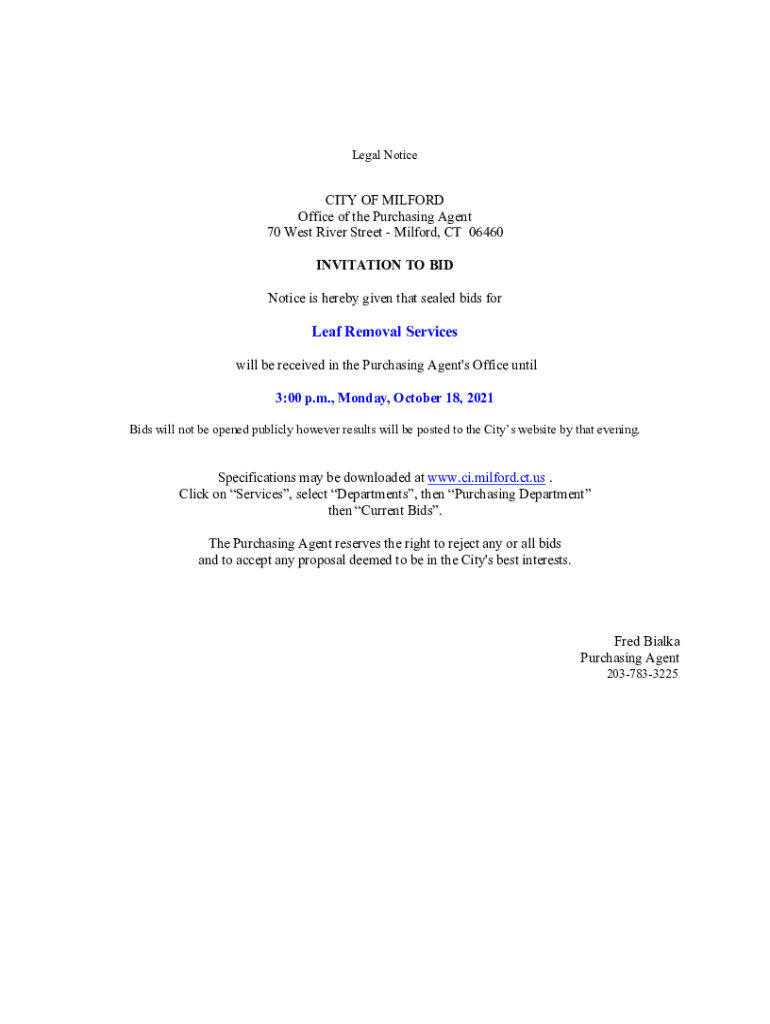 Legal Notice

CITY OF MILFORD
Office of the Purchasing Agent
70 West River Street - Milford, CT 06460

INVITATION TO BID

Notice is hereby given that sealed bids for

Leaf Removal Services

will be received in the Purchasing Agent's Office until

3:00 p.m., Monday, October 18, 2021

Bids will not be opened publicly however results will be posted to the City's website by that evening.

Specifications may be downloaded at www.ci.milford.ct.us .
Click on "Services", select "Departments", then "Purchasing Department"
then "Current Bids".

The Purchasing Agent reserves the right to reject any or all bids and to accept any proposal deemed to be in the City's best interests.

Fred Bialka
Purchasing Agent
203-783-3225